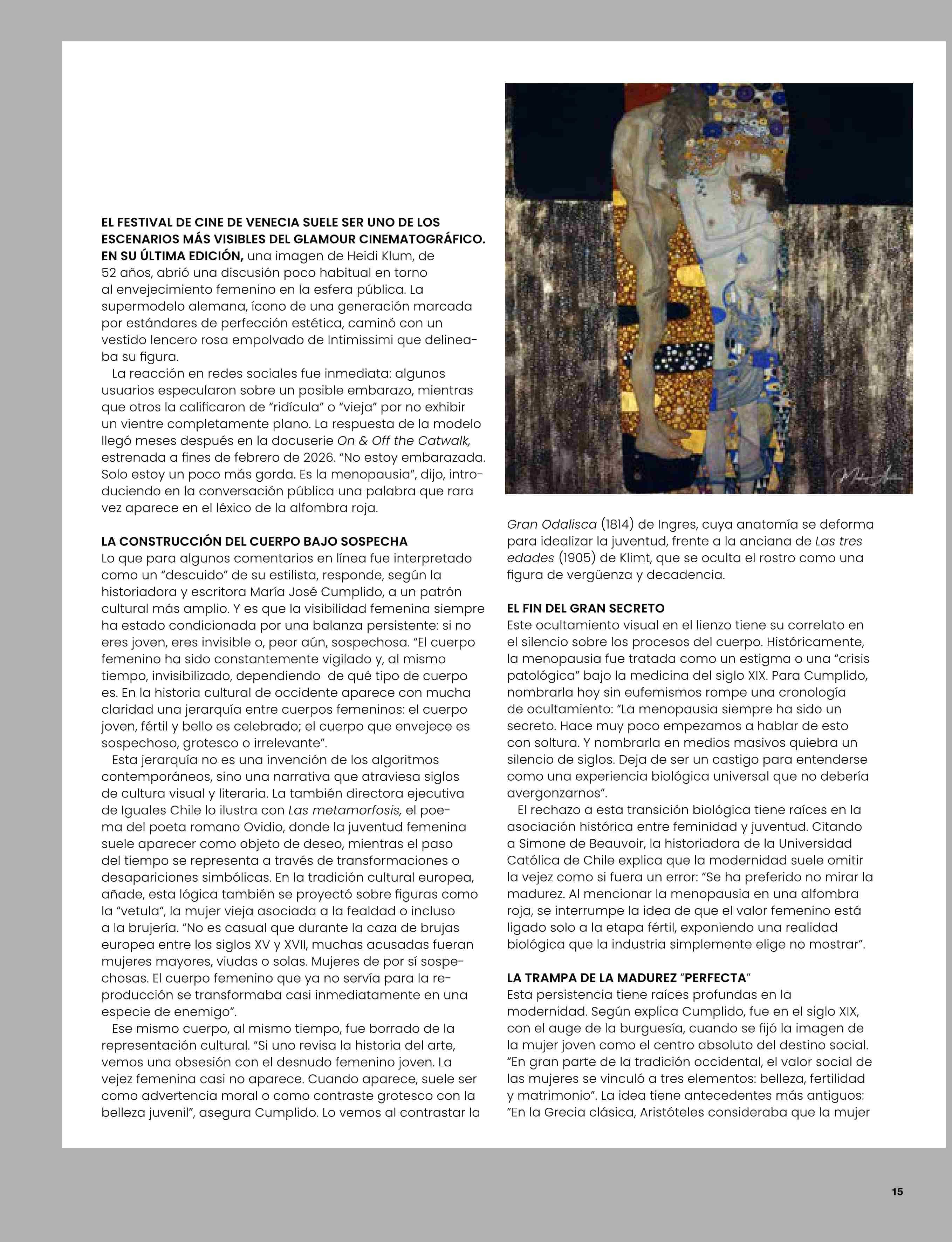 EL FESTIVAL DE CINE DE VENECIA SUELE SER UNO DE LOS ESCENARIOS MÁS VISIBLES DEL GLAMOUR CINEMATOGRÁFICO. EN SU ÚLTIMA EDICIÓN, una imagen de Heidi Klum, de 52 años, abrió una discusión poco habitual en torno al envejecimiento femenino en la esfera pública. La supermodelo alemana, ícono de una generación marcada por estándares de perfección estética, caminó con un vestido lencero rosa empolvado de Intimissimi que delineaba su figura.

La reacción en redes sociales fue inmediata: algunos usuarios especularon sobre un posible embarazo, mientras que otros la calificaron de "ridícula" o "vieja" por no exhibir un vientre completamente plano. La respuesta de la modelo llegó meses después en la docuserie On & Off the Catwalk, estrenada a fines de febrero de 2026. "No estoy embarazada. Solo estoy un poco más gorda. Es la menopausia", dijo, introduciendo en la conversación pública una palabra que rara vez aparece en el léxico de la alfombra roja.

LA CONSTRUCCIÓN DEL CUERPO BAJO SOSPECHA
Lo que para algunos comentarios en línea fue interpretado como un "descuido" de su estilista, responde, según la historiadora y escritora María José Cumplido, a un patrón cultural más amplio. Y es que la visibilidad femenina siempre ha estado condicionada por una balanza persistente: si no eres joven, eres invisible o, peor aún, sospechosa. "El cuerpo femenino ha sido constantemente vigilado y, al mismo tiempo, invisibilizado, dependiendo de qué tipo de cuerpo es. En la historia cultural de occidente aparece con mucha claridad una jerarquía entre cuerpos femeninos: el cuerpo joven, fértil y bello es celebrado; el cuerpo que envejece es sospechoso, grotesco o irrelevante".

Esta jerarquía no es una invención de los algoritmos contemporáneos, sino una narrativa que atraviesa siglos de cultura visual y literaria. La también directora ejecutiva de Iguales Chile lo ilustra con Las metamorfosis, el poema del poeta romano Ovidio, donde la juventud femenina suele aparecer como objeto de deseo, mientras el paso del tiempo se representa a través de transformaciones o desapariciones simbólicas. En la tradición cultural europea, añade, esta lógica también se proyectó sobre figuras como la "vetula", la mujer vieja asociada a la fealdad o incluso a la brujería. "No es casual que durante la caza de brujas europea entre los siglos XV y XVII, muchas acusadas fueran mujeres mayores, viudas o solas. Mujeres de por sí sospechosas. El cuerpo femenino que ya no servía para la reproducción se transformaba casi inmediatamente en una especie de enemigo".

Ese mismo cuerpo, al mismo tiempo, fue borrado de la representación cultural. "Si uno revisa la historia del arte, vemos una obsesión con el desnudo femenino joven. La vejez femenina casi no aparece. Cuando aparece, suele ser como advertencia moral o como contraste grotesco con la belleza juvenil", asegura Cumplido. Lo vemos al contrastar la Gran Odalisca (1814) de Ingres, cuya anatomía se deforma para idealizar la juventud, frente a la anciana de Las tres edades (1905) de Klimt, que se oculta el rostro como una figura de vergüenza y decadencia.

EL FIN DEL GRAN SECRETO
Este ocultamiento visual en el lienzo tiene su correlato en el silencio sobre los procesos del cuerpo. Históricamente, la menopausia fue tratada como un estigma o una "crisis patológica" bajo la medicina del siglo XIX. Para Cumplido, nombrarla hoy sin eufemismos rompe una cronología de ocultamiento: "La menopausia siempre ha sido un secreto. Hace muy poco empezamos a hablar de esto con soltura. Y nombrarla en medios masivos quiebra un silencio de siglos. Deja de ser un castigo para entenderse como una experiencia biológica universal que no debería avergonzarnos".

El rechazo a esta transición biológica tiene raíces en la asociación histórica entre feminidad y juventud. Citando a Simone de Beauvoir, la historiadora de la Universidad Católica de Chile explica que la modernidad suele omitir la vejez como si fuera un error: "Se ha preferido no mirar la madurez. Al mencionar la menopausia en una alfombra roja, se interrumpe la idea de que el valor femenino está ligado solo a la etapa fértil, exponiendo una realidad biológica que la industria simplemente elige no mostrar".

LA TRAMPA DE LA MADUREZ "PERFECTA"
Esta persistencia tiene raíces profundas en la modernidad. Según explica Cumplido, fue en el siglo XIX, con el auge de la burguesía, cuando se fijó la imagen de la mujer joven como el centro absoluto del destino social. "En gran parte de la tradición occidental, el valor social de las mujeres se vinculó a tres elementos: belleza, fertilidad y matrimonio". La idea tiene antecedentes más antiguos: "En la Grecia clásica, Aristóteles consideraba que la mujer

15